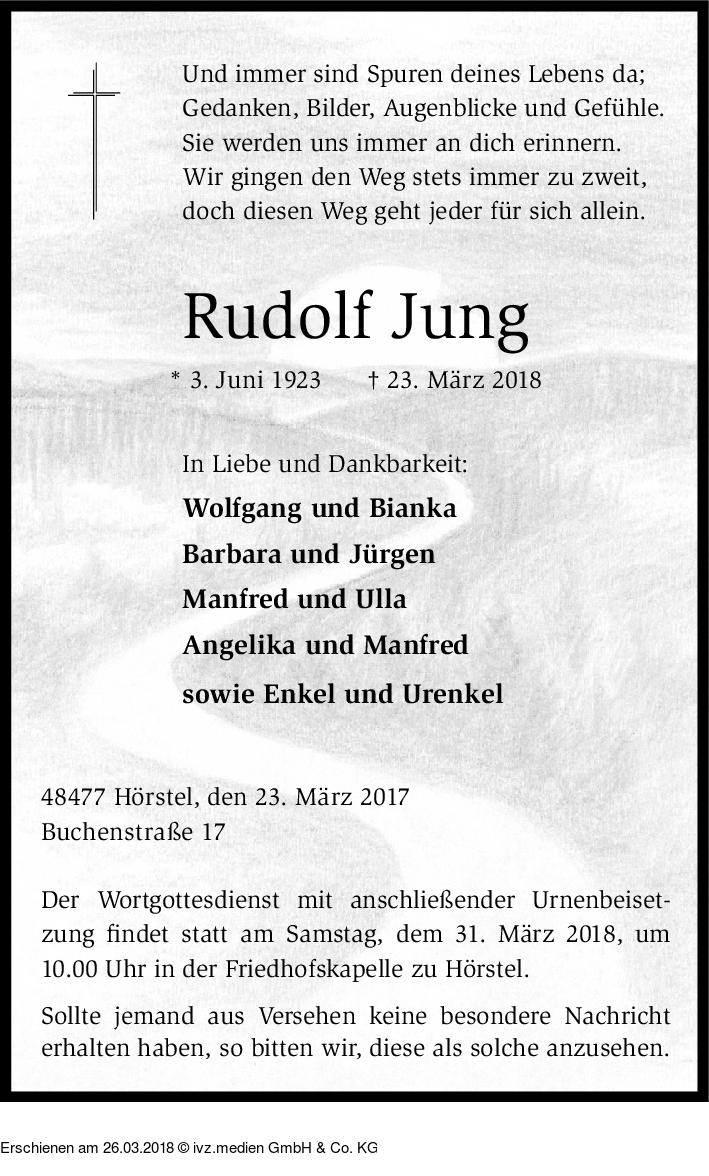 Und immer sind Spuren deines Lebens da;
Gedanken, Bilder, Augenblicke und Gefühle.
Sie werden uns immer an dich erinnern.
Wir gingen den Weg stets immer zu zweit,
doch diesen Weg geht jeder für sich allein.

Rudolf Jung

* 3. Juni 1923 † 23. März 2018

In Liebe und Dankbarkeit:
Wolfgang und Bianka
Barbara und Jürgen
Manfred und Ulla
Angelika und Manfred
sowie Enkel und Urenkel

48477 Hörstel, den 23. März 2017
Buchenstraße 17

Der Wortgottesdienst mit anschließender Urnenbeisetzung findet statt am Samstag, dem 31. März 2018, um 10.00 Uhr in der Friedhofskapelle zu Hörstel.

Sollte jemand aus Versehen keine besondere Nachricht erhalten haben, so bitten wir, diese als solche anzusehen.

Erschienen am 26.03.2018 © ivz.medien GmbH & Co. KG